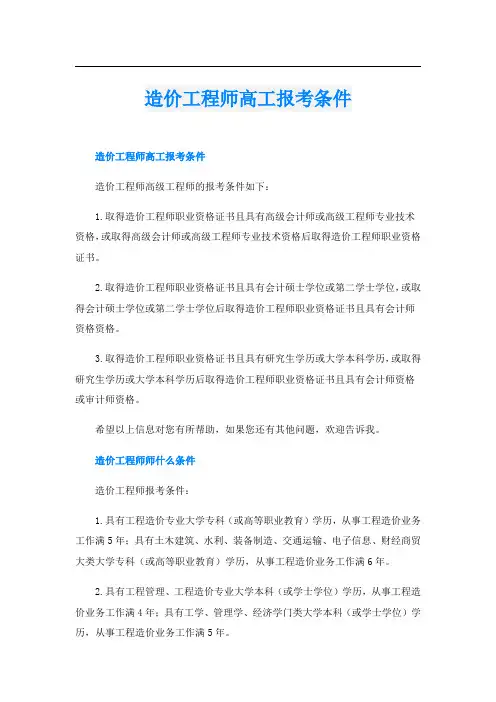 造价工程师高工报考条件

造价工程师高工报考条件

造价工程师高级工程师的报考条件如下：

1.取得造价工程师职业资格证书且具有高级会计师或高级工程师专业技术资格，或取得高级会计师或高级工程师专业技术资格后取得造价工程师职业资格证书。

2.取得造价工程师职业资格证书且具有会计硕士学位或第二学士学位，或取得会计硕士学位或第二学士学位后取得造价工程师职业资格证书且具有会计师资格资格。

3.取得造价工程师职业资格证书且具有研究生学历或大学本科学历，或取得研究生学历或大学本科学历后取得造价工程师职业资格证书且具有会计师资格或审计师资格。

希望以上信息对您有所帮助，如果您还有其他问题，欢迎告诉我。

造价工程师师什么条件

造价工程师报考条件：

1.具有工程造价专业大学专科（或高等职业教育）学历，从事工程造价业务工作满5年；具有土木建筑、水利、装备制造、交通运输、电子信息、财经商贸大类大学专科（或高等职业教育）学历，从事工程造价业务工作满6年。

2.具有工程管理、工程造价专业大学本科（或学士学位）学历，从事工程造价业务工作满4年；具有工学、管理学、经济学门类大学本科（或学士学位）学历，从事工程造价业务工作满5年。